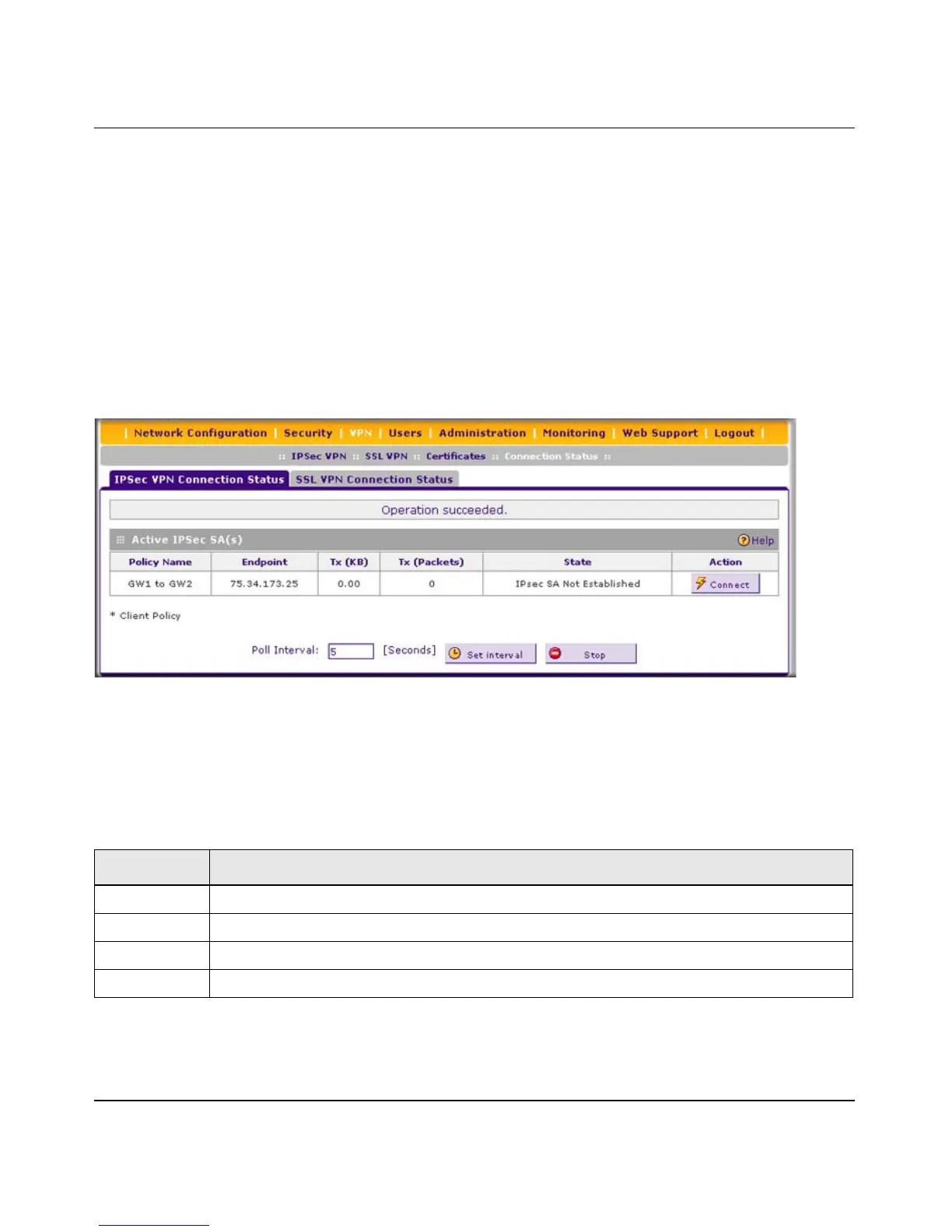 | Network Configuration | Security | VPN | Users | Administration | Monitoring | Web Support | Logout |

:: IPSec VPN :: SSL VPN :: Certificates :: Connection Status ::

IPSec VPN Connection Status SSL VPN Connection Status

Operation succeeded.

Active IPSec SA(s)

Help

| Policy Name | Endpoint | Tx (KB) | Tx (Packets) | State | Action |
|---|---|---|---|---|---|
| GW1 to GW2 | 75.34.173.25 | 0.00 | 0 | IPsec SA Not Established | Connect |

* Client Policy

Poll Interval: 5 [Seconds] Set interval Stop